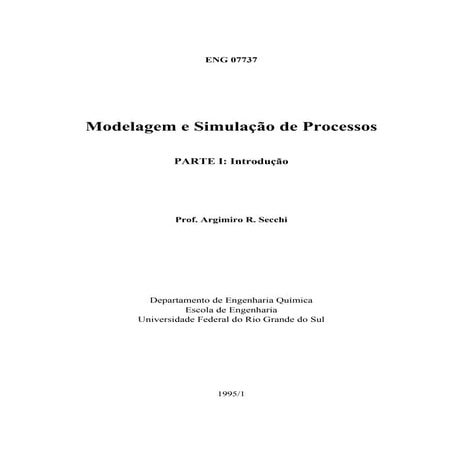 ENG 07737

Modelagem e Simulação de Processos

PARTE I: Introdução

Prof. Argimiro R. Secchi

Departamento de Engenharia Química
Escola de Engenharia
Universidade Federal do Rio Grande do Sul

1995/1